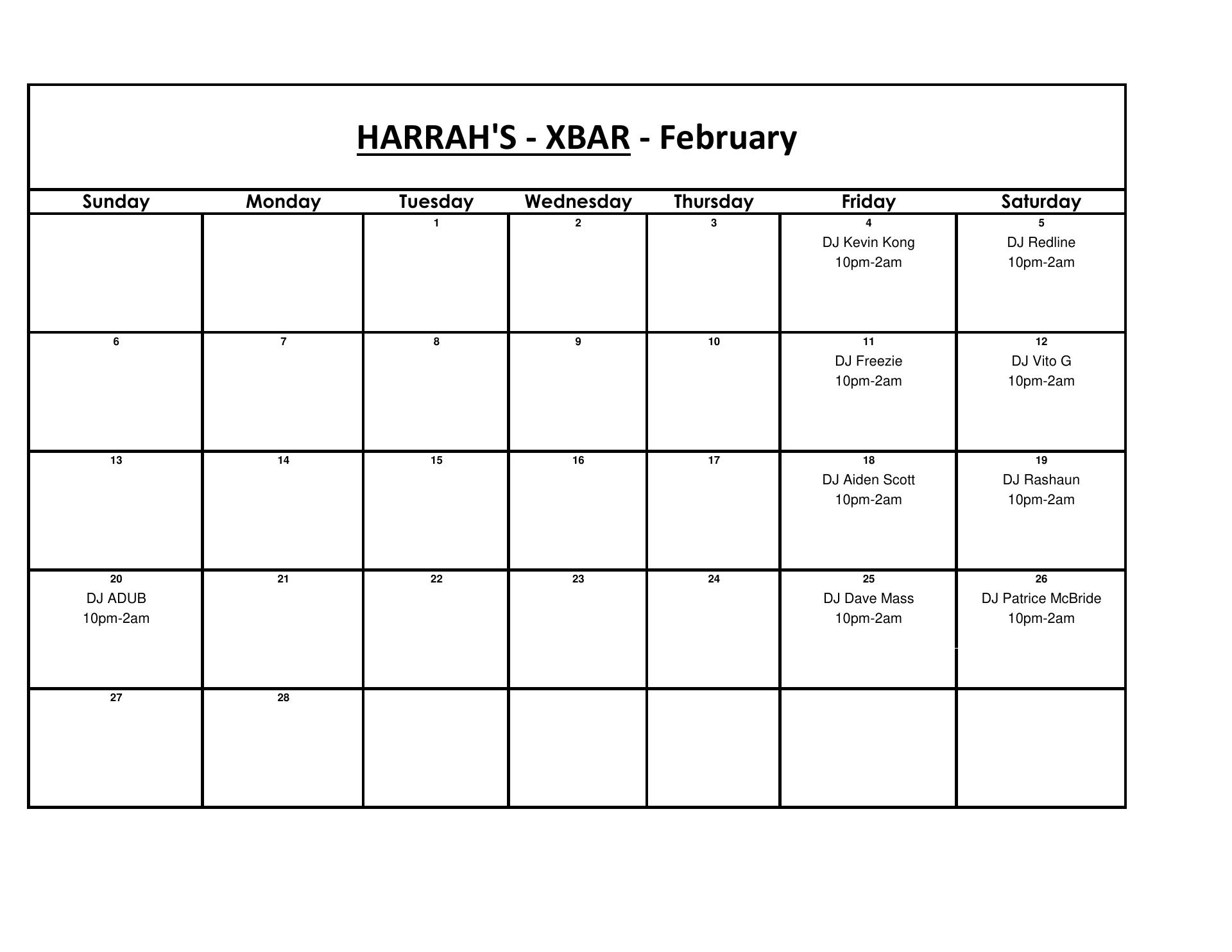 HARRAH'S - XBAR - February

| Sunday | Monday | Tuesday | Wednesday | Thursday | Friday | Saturday |
|---|---|---|---|---|---|---|
| | | 1 | 2 | 3 | 4 DJ Kevin Kong 10pm-2am | 5 DJ Redline 10pm-2am |
| 6 | 7 | 8 | 9 | 10 | 11 DJ Freezie 10pm-2am | 12 DJ Vito G 10pm-2am |
| 13 | 14 | 15 | 16 | 17 | 18 DJ Aiden Scott 10pm-2am | 19 DJ Rashaun 10pm-2am |
| 20 DJ ADUB 10pm-2am | 21 | 22 | 23 | 24 | 25 DJ Dave Mass 10pm-2am | 26 DJ Patrice McBride 10pm-2am |
| 27 | 28 | | | | | |